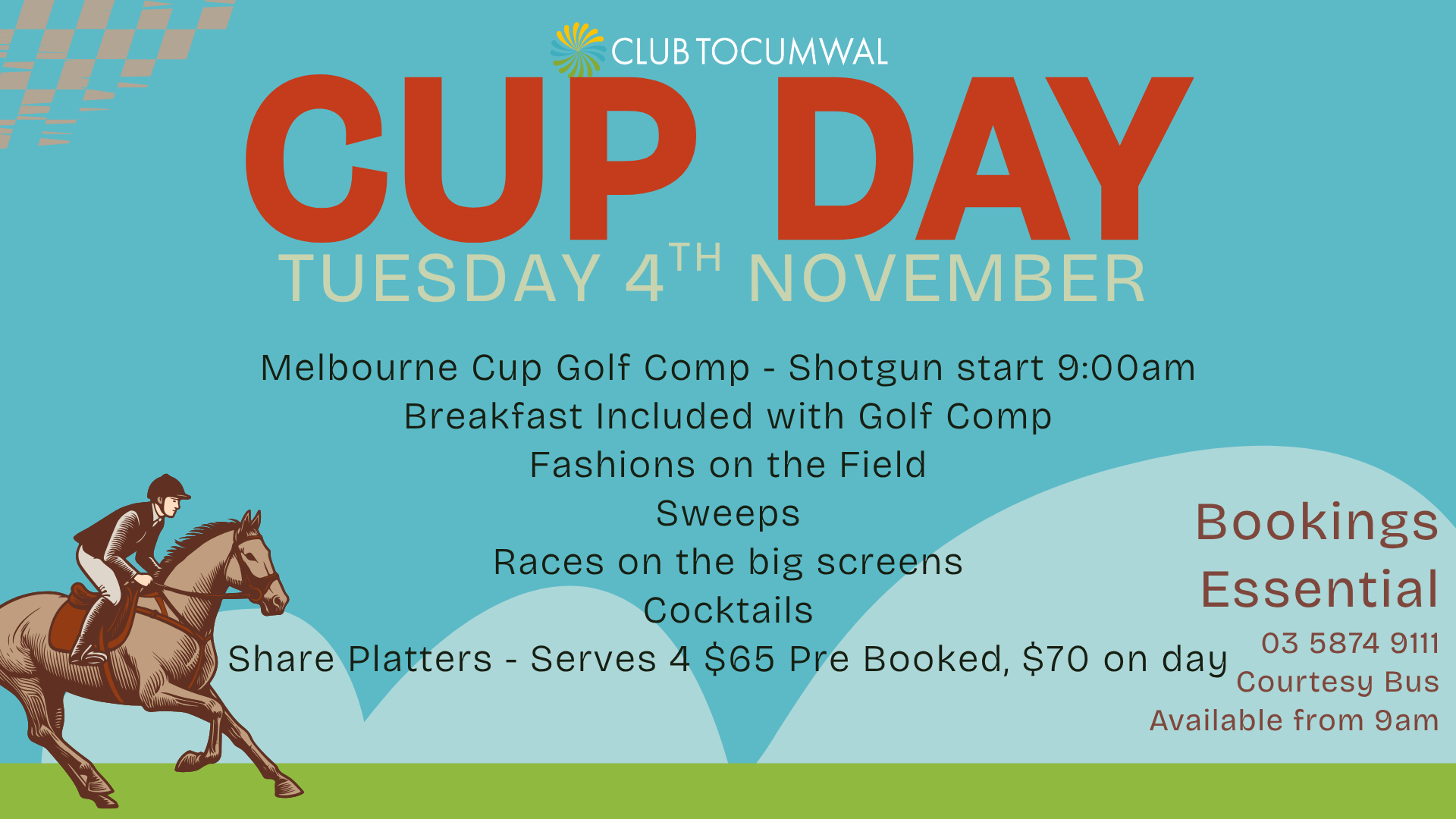 CLUB TOCUMWAL

CUP DAY

TUESDAY 4TH NOVEMBER

Melbourne Cup Golf Comp - Shotgun start 9:00am

Breakfast Included with Golf Comp

Fashions on the Field

Sweeps

Races on the big screens

Cocktails

Share Platters - Serves 4 $65 Pre Booked, $70 on day

Bookings Essential

03 5874 9111

Courtesy Bus Available from 9am